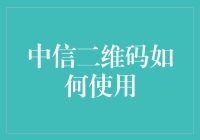 中信二维码如何使用